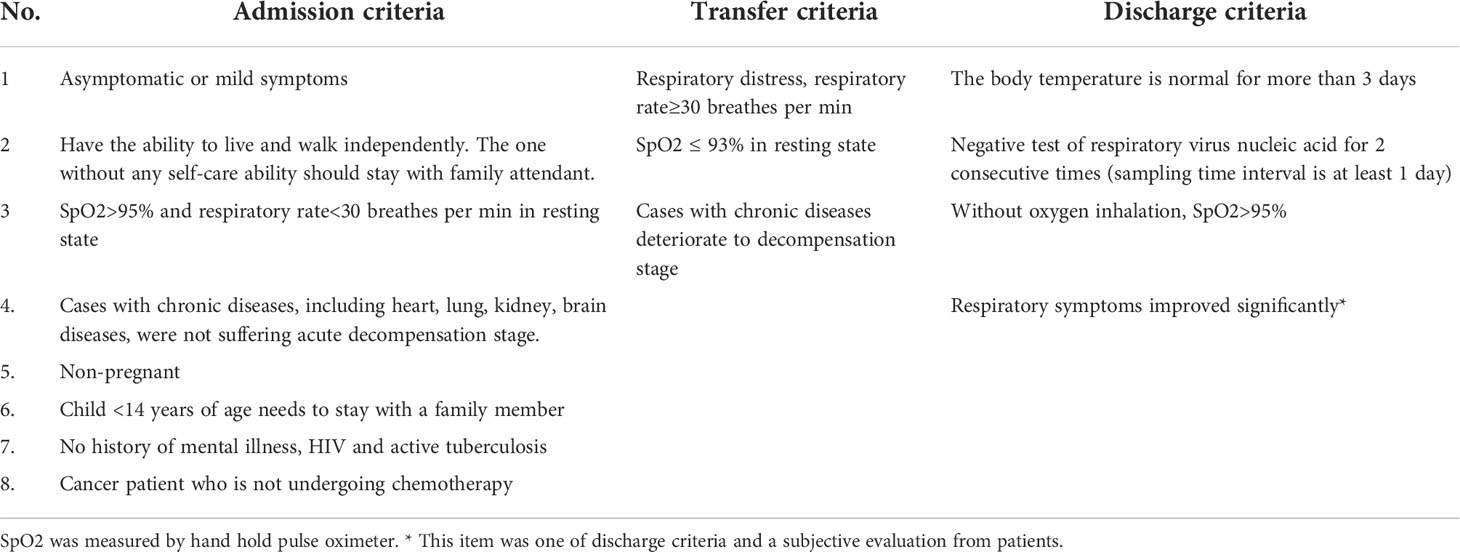 | No. | Admission criteria | Transfer criteria | Discharge criteria |
|---|---|---|---|
| 1 | Asymptomatic or mild symptoms | Respiratory distress, respiratory rate≥30 breathes per min | The body temperature is normal for more than 3 days |
| 2 | Have the ability to live and walk independently. The one without any self-care ability should stay with family attendant. | SpO2 ≤ 93% in resting state | Negative test of respiratory virus nucleic acid for 2 consecutive times (sampling time interval is at least 1 day) |
| 3 | SpO2>95% and respiratory rate<30 breathes per min in resting state | Cases with chronic diseases deteriorate to decompensation stage | Without oxygen inhalation, SpO2>95% |
| 4. | Cases with chronic diseases, including heart, lung, kidney, brain diseases, were not suffering acute decompensation stage. | | Respiratory symptoms improved significantly* |
| 5. | Non-pregnant | | |
| 6. | Child <14 years of age needs to stay with a family member | | |
| 7. | No history of mental illness, HIV and active tuberculosis | | |
| 8. | Cancer patient who is not undergoing chemotherapy | | |

SpO2 was measured by hand hold pulse oximeter. * This item was one of discharge criteria and a subjective evaluation from patients.